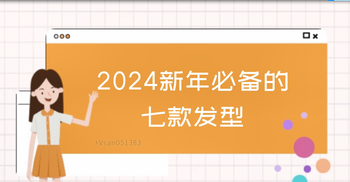 2024新年必备的
七款发型

+Vsan051383